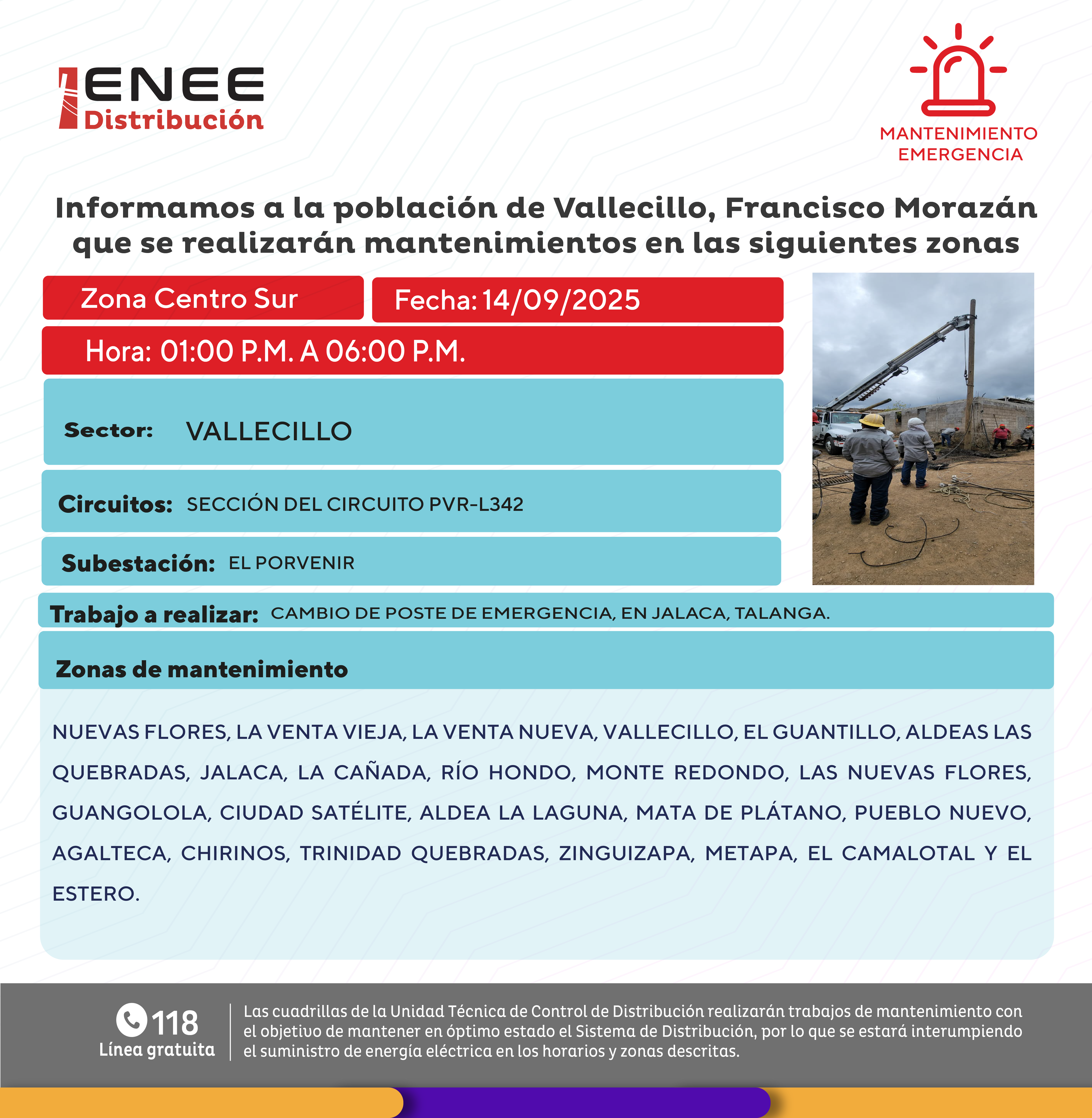 ENEE
Distribución

MANTENIMIENTO
EMERGENCIA

Informamos a la población de Vallecillo, Francisco Morazán que se realizarán mantenimientos en las siguientes zonas

Zona Centro Sur

Fecha: 14/09/2025

Hora: 01:00 P.M. A 06:00 P.M.

Sector: VALLECILLO

Circuitos: SECCIÓN DEL CIRCUITO PVR-L342

Subestación: EL PORVENIR

Trabajo a realizar: CAMBIO DE POSTE DE EMERGENCIA, EN JALACA, TALANGA.

Zonas de mantenimiento

NUEVAS FLORES, LA VENTA VIEJA, LA VENTA NUEVA, VALLECILLO, EL GUANTILLO, ALDEAS LAS QUEBRADAS, JALACA, LA CAÑADA, RÍO HONDO, MONTE REDONDO, LAS NUEVAS FLORES, GUANGOLOLA, CIUDAD SATÉLITE, ALDEA LA LAGUNA, MATA DE PLÁTANO, PUEBLO NUEVO, AGALTECA, CHIRINOS, TRINIDAD QUEBRADAS, ZINGUIZAPA, METAPA, EL CAMALOTAL Y EL ESTERO.

118
Línea gratuita

Las cuadrillas de la Unidad Técnica de Control de Distribución realizarán trabajos de mantenimiento con el objetivo de mantener en óptimo estado el Sistema de Distribución, por lo que se estará interumpiendo el suministro de energía eléctrica en los horarios y zonas descritas.